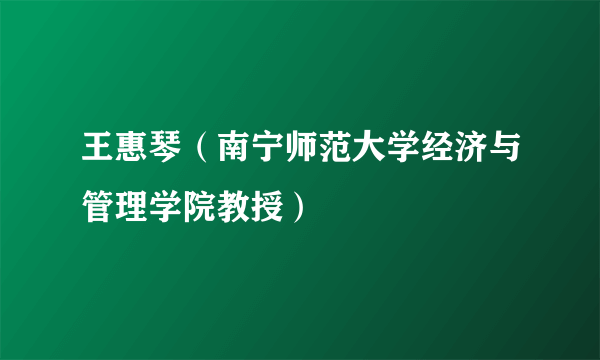 王惠琴（南宁师范大学经济与管理学院教授）